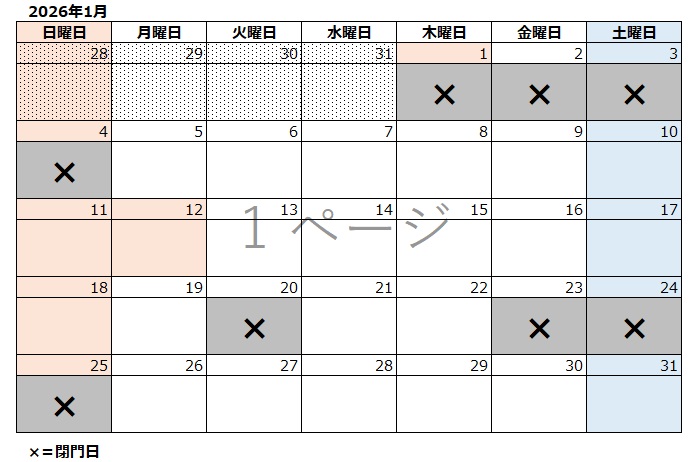 2026年1月

| 日曜日 | 月曜日 | 火曜日 | 水曜日 | 木曜日 | 金曜日 | 土曜日 |
|---|---|---|---|---|---|---|
| 28 | 29 | 30 | 31 | 1 | 2 | 3 |
|  |  |  |  | × | × | × |
| 4 | 5 | 6 | 7 | 8 | 9 | 10 |
| × |  |  |  |  |  |  |
| 11 | 12 | 13 | 14 | 15 | 16 | 17 |
|  |  |  |  |  |  |  |
| 18 | 19 | 20 | 21 | 22 | 23 | 24 |
|  |  | × |  |  | × | × |
| 25 | 26 | 27 | 28 | 29 | 30 | 31 |
| × |  |  |  |  |  |  |

×＝閉門日

1ページ